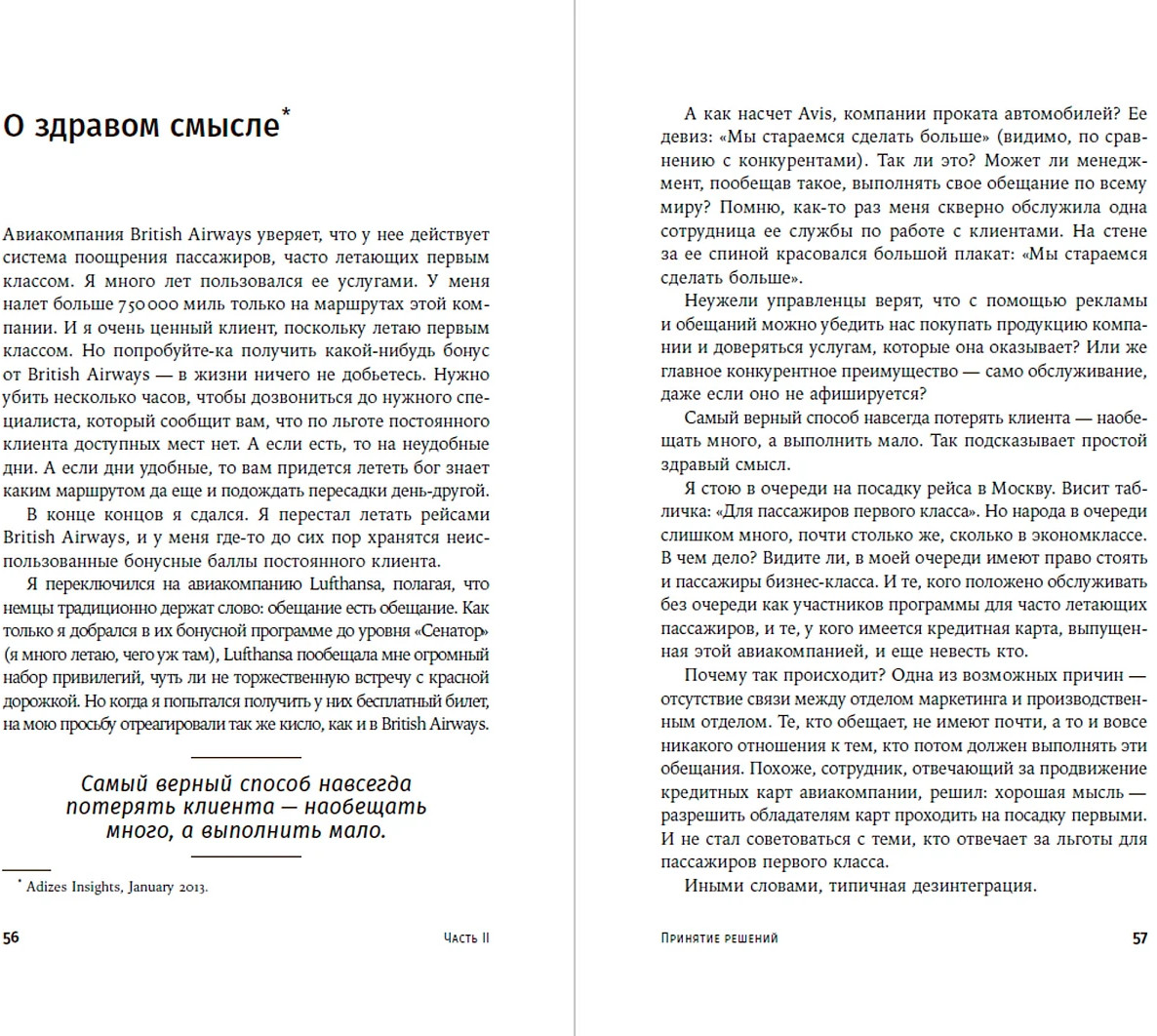 О здравом смысле*

Авиакомпания British Airways уверяет, что у нее действует система поощрения пассажиров, часто летающих первым классом. Я много лет пользовался ее услугами. У меня налет больше 750 000 миль только на маршрутах этой компании. И я очень ценный клиент, поскольку летаю первым классом. Но попробуйте-ка получить какой-нибудь бонус от British Airways — в жизни ничего не добьетесь. Нужно убить несколько часов, чтобы дозвониться до нужного специалиста, который сообщит вам, что по льготе постоянного клиента доступных мест нет. А если есть, то на неудобные дни. А если дни удобные, то вам придется лететь бог знает каким маршрутом да еще и подождать пересадки день-другой.

В конце концов я сдался. Я перестал летать рейсами British Airways, и у меня где-то до сих пор хранятся неиспользованные бонусные баллы постоянного клиента.

Я переключился на авиакомпанию Lufthansa, полагая, что немцы традиционно держат слово: обещание есть обещание. Как только я добрался в их бонусной программе до уровня «Сенатор» (я много летаю, чего уж там), Lufthansa пообещала мне огромный набор привилегий, чуть ли не торжественную встречу с красной дорожкой. Но когда я попытался получить у них бесплатный билет, на мою просьбу отреагировали так же кисло, как и в British Airways.

Самый верный способ навсегда потерять клиента — наобещать много, а выполнить мало.

* Adizes Insights, January 2013.

56 Часть II

А как насчет Avis, компании проката автомобилей? Ее девиз: «Мы стараемся сделать больше» (видимо, по сравнению с конкурентами). Так ли это? Может ли менеджмент, пообещав такое, выполнять свое обещание по всему миру? Помню, как-то раз меня скверно обслужила одна сотрудница ее службы по работе с клиентами. На стене за ее спиной красовался большой плакат: «Мы стараемся сделать больше».

Неужели управленцы верят, что с помощью рекламы и обещаний можно убедить нас покупать продукцию компании и доверяться услугам, которые она оказывает? Или же главное конкурентное преимущество — само обслуживание, даже если оно не афишируется?

Самый верный способ навсегда потерять клиента — наобещать много, а выполнить мало. Так подсказывает простой здравый смысл.

Я стою в очереди на посадку рейса в Москву. Висит табличка: «Для пассажиров первого класса». Но народа в очереди слишком много, почти столько же, сколько в экономклассе. В чем дело? Видите ли, в моей очереди имеют право стоять и пассажиры бизнес-класса. И те, кого положено обслуживать без очереди как участников программы для часто летающих пассажиров, и те, у кого имеется кредитная карта, выпущенная этой авиакомпанией, и еще невесть кто.

Почему так происходит? Одна из возможных причин — отсутствие связи между отделом маркетинга и производственным отделом. Те, кто обещает, не имеют почти, а то и вовсе никакого отношения к тем, кто потом должен выполнять эти обещания. Похоже, сотрудник, отвечающий за продвижение кредитных карт авиакомпании, решил: хорошая мысль — разрешить обладателям карт проходить на посадку первыми. И не стал советоваться с теми, кто отвечает за льготы для пассажиров первого класса.

Иными словами, типичная дезинтеграция.

Принятие решений 57